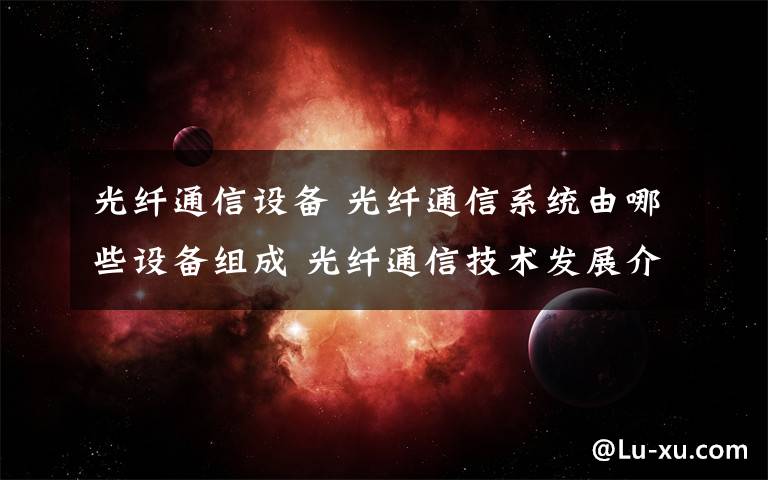 光纤通信设备 光纤通信系统由哪些设备组成 光纤通信技术发展介

@Lu-xu.com